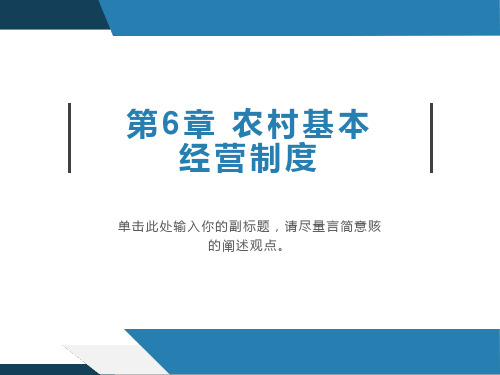 第6章 农村基本经营制度

单击此处输入你的副标题，请尽量言简意赅的阐述观点。